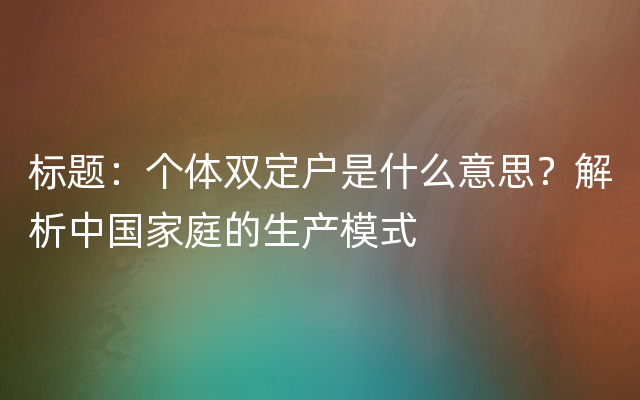 标题：个体双定户是什么意思？解析中国家庭的生产模式